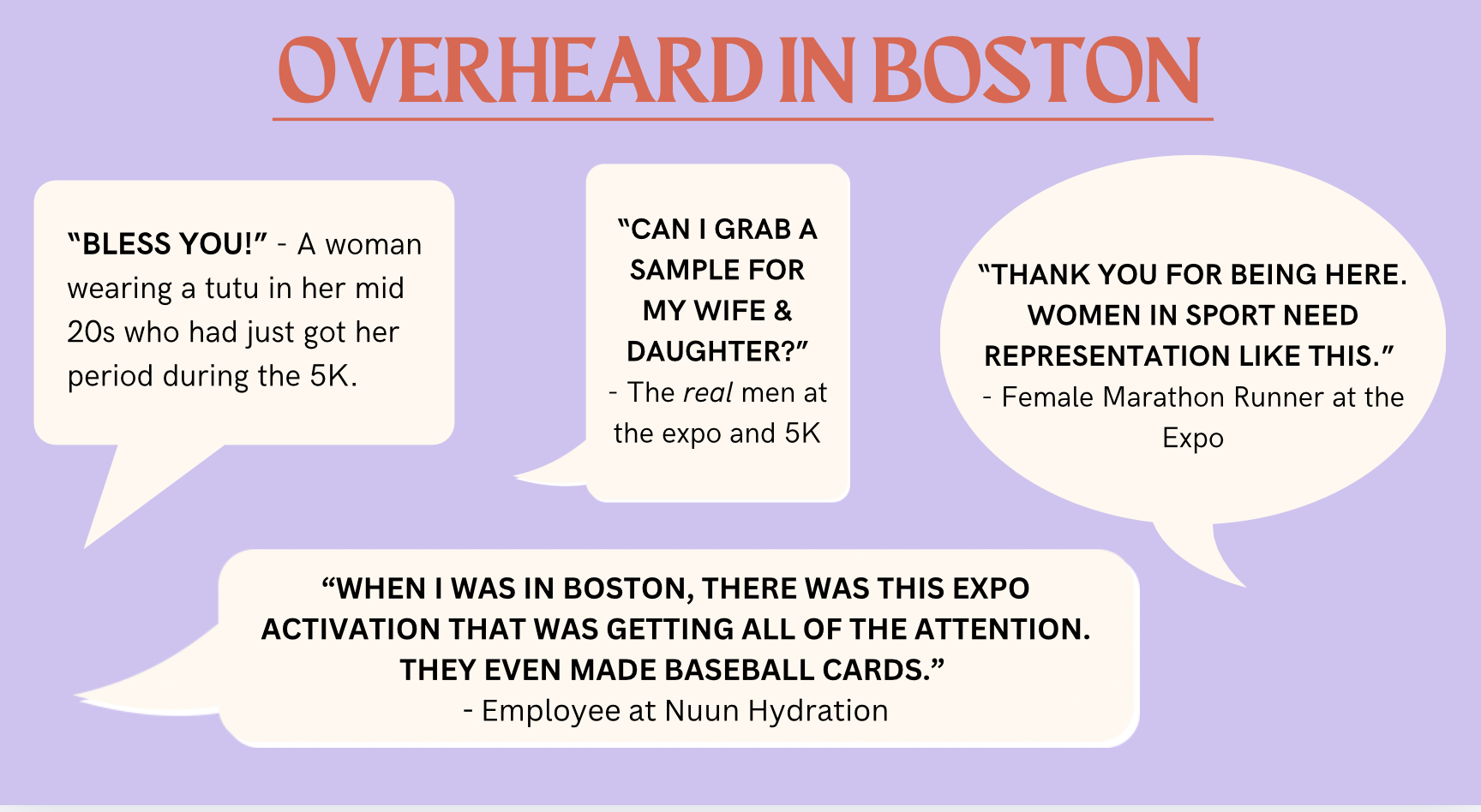 OVERHEARD IN BOSTON

"BLESS YOU!" - A woman wearing a tutu in her mid 20s who had just got her period during the 5K.

"CAN I GRAB A SAMPLE FOR MY WIFE & DAUGHTER?" - The real men at the expo and 5K

"THANK YOU FOR BEING HERE. WOMEN IN SPORT NEED REPRESENTATION LIKE THIS." - Female Marathon Runner at the Expo

"WHEN I WAS IN BOSTON, THERE WAS THIS EXPO ACTIVATION THAT WAS GETTING ALL OF THE ATTENTION. THEY EVEN MADE BASEBALL CARDS."
- Employee at Nuun Hydration